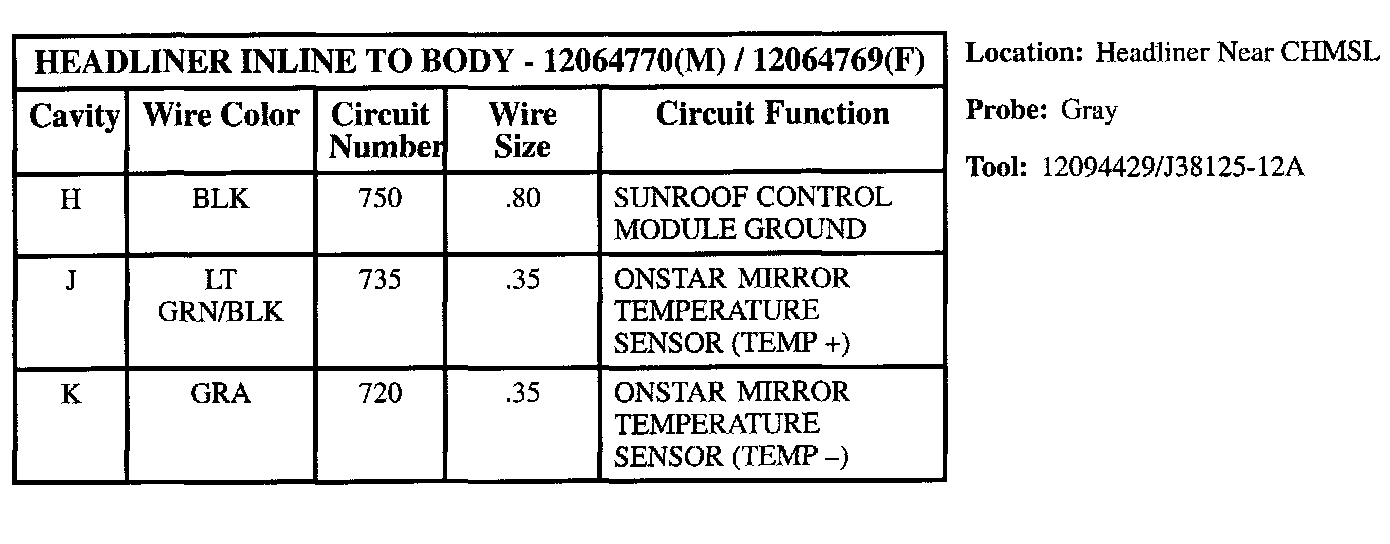 HEADLINER INLINE TO BODY - 12064770(M) / 12064769(F)

| Cavity | Wire Color | Circuit Number | Wire Size | Circuit Function |
|---|---|---|---|---|
| H | BLK | 750 | .80 | SUNROOF CONTROL MODULE GROUND |
| J | LT GRN/BLK | 735 | .35 | ONSTAR MIRROR TEMPERATURE SENSOR (TEMP +) |
| K | GRA | 720 | .35 | ONSTAR MIRROR TEMPERATURE SENSOR (TEMP –) |

Location: Headliner Near CHMSL

Probe: Gray

Tool: 12094429/J38125-12A